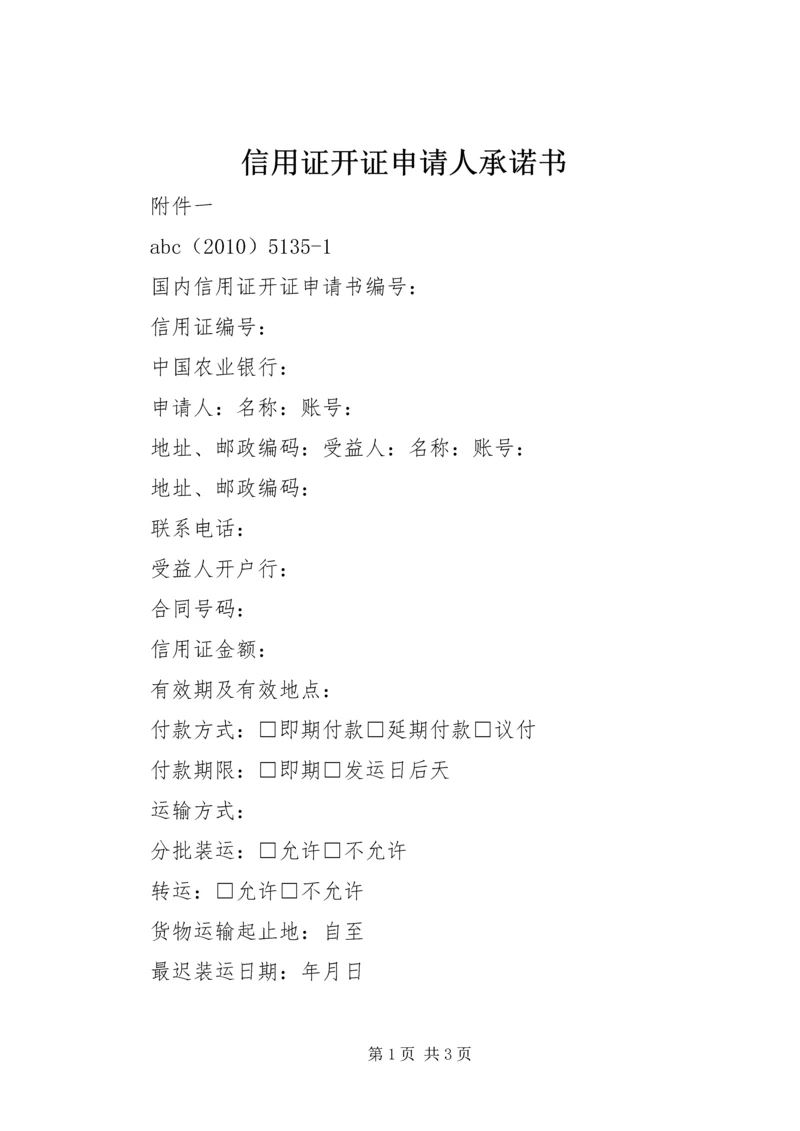 信用证开证申请人承诺书

附件一

abc（2010）5135-1

国内信用证开证申请书编号：

信用证编号：

中国农业银行：

申请人：名称：账号：

地址、邮政编码：受益人：名称：账号：

地址、邮政编码：

联系电话：

受益人开户行：

合同号码：

信用证金额：

有效期及有效地点：

付款方式：□即期付款□延期付款□议付

付款期限：□即期□发运日后天

运输方式：

分批装运：□允许□不允许

转运：□允许□不允许

货物运输起止地：自至

最迟装运日期：年月日

第1页 共3页